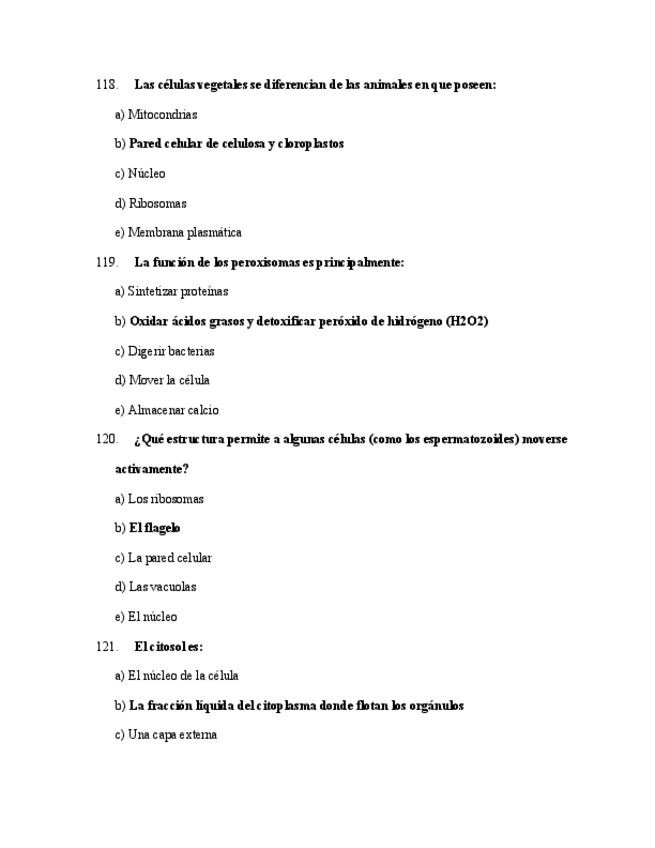 118. Las células vegetales se diferencian de las animales en que poseen:

a) Mitocondrias

b) Pared celular de celulosa y cloroplastos

c) Núcleo

d) Ribosomas

e) Membrana plasmática

119. La función de los peroxisomas es principalmente:

a) Sintetizar proteínas

b) Oxidar ácidos grasos y detoxificar peróxido de hidrógeno (H2O2)

c) Digerir bacterias

d) Mover la célula

e) Almacenar calcio

120. ¿Qué estructura permite a algunas células (como los espermatozoides) moverse activamente?

a) Los ribosomas

b) El flagelo

c) La pared celular

d) Las vacuolas

e) El núcleo

121. El citosol es:

a) El núcleo de la célula

b) La fracción líquida del citoplasma donde flotan los orgánulos

c) Una capa externa